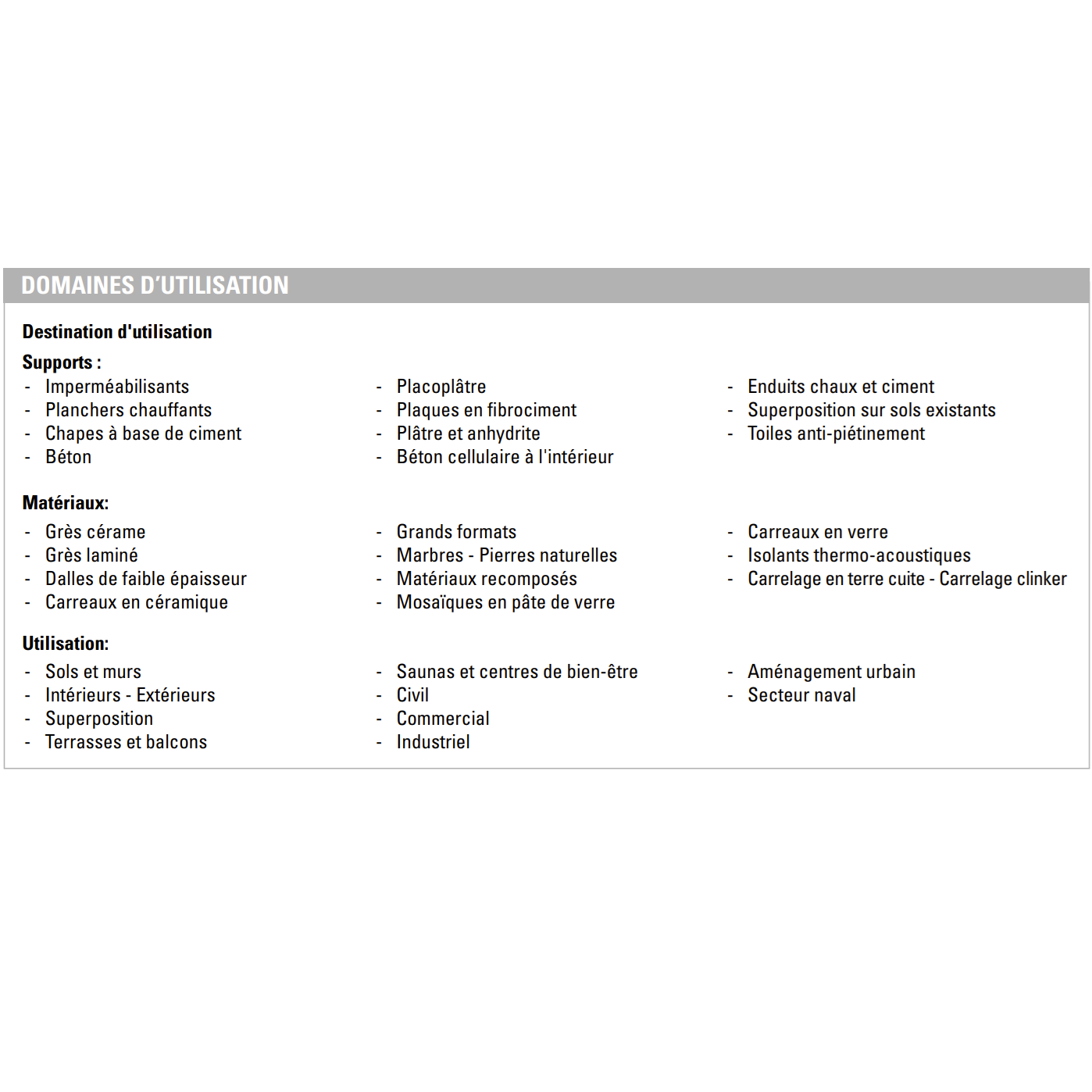 DOMAINES D'UTILISATION

Destination d'utilisation

Supports :
- Imperméabilisants
- Planchers chauffants
- Chapes à base de ciment
- Béton

- Placoplâtre
- Plaques en fibrociment
- Plâtre et anhydrite
- Béton cellulaire à l'intérieur

- Enduits chaux et ciment
- Superposition sur sols existants
- Toiles anti-piétinement

Matériaux:
- Grès cérame
- Grès laminé
- Dalles de faible épaisseur
- Carreaux en céramique

- Grands formats
- Marbres - Pierres naturelles
- Matériaux recomposés
- Mosaïques en pâte de verre

- Carreaux en verre
- Isolants thermo-acoustiques
- Carrelage en terre cuite - Carrelage clinker

Utilisation:
- Sols et murs
- Intérieurs - Extérieurs
- Superposition
- Terrasses et balcons

- Saunas et centres de bien-être
- Civil
- Commercial
- Industriel

- Aménagement urbain
- Secteur naval